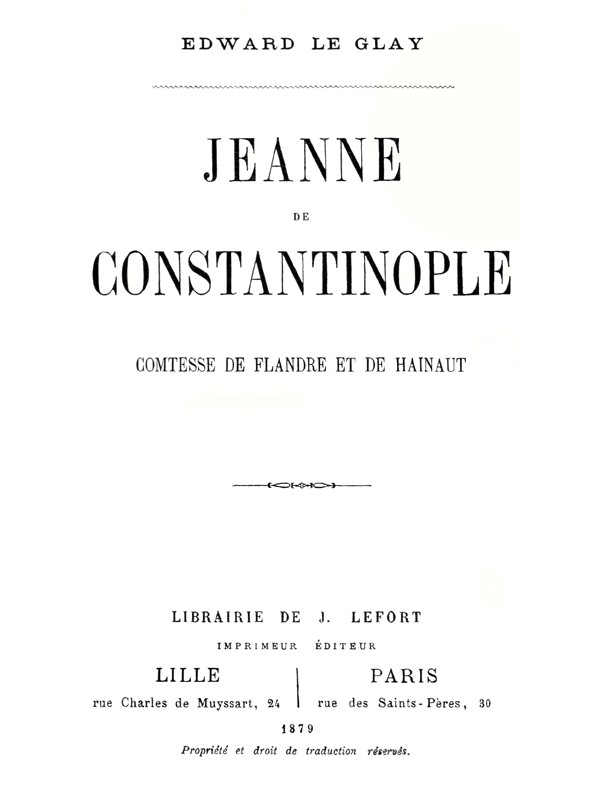 EDWARD LE GLAY

JEANNE

DE

CONSTANTINOPLE

COMTESSE DE FLANDRE ET DE HAINAUT

LIBRAIRIE DE J. LEFORT

IMPRIMEUR ÉDITEUR

LILLE
rue Charles de Muyssart, 24

PARIS
rue des Saints-Pères, 30

1879

Propriété et droit de traduction réservés.